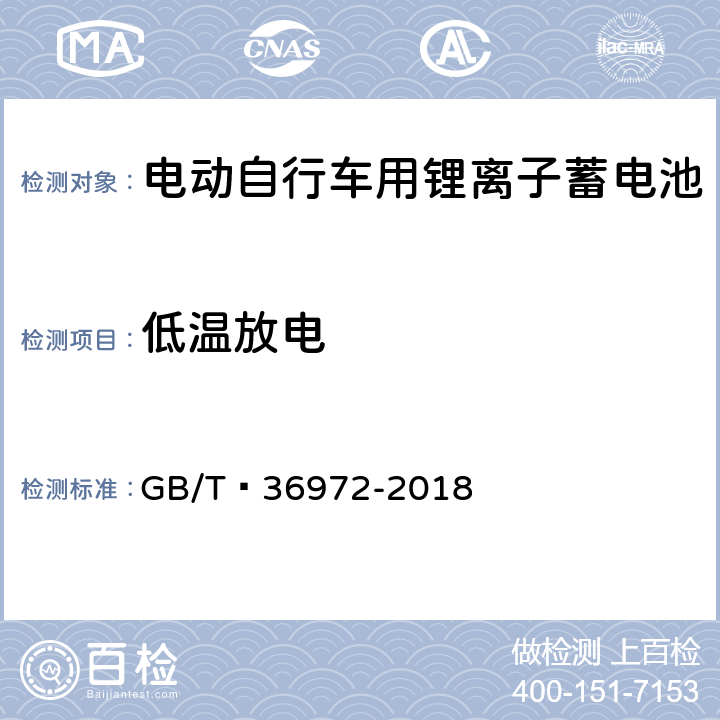 MA CNAS AL ilac-MRA

检测对象： 电动自行车用锂离子蓄电池

检测项目： 低温放电

检测标准： GB/T 36972-2018

百检
Baijiantest.com

做检测 上百检
400-151-7153